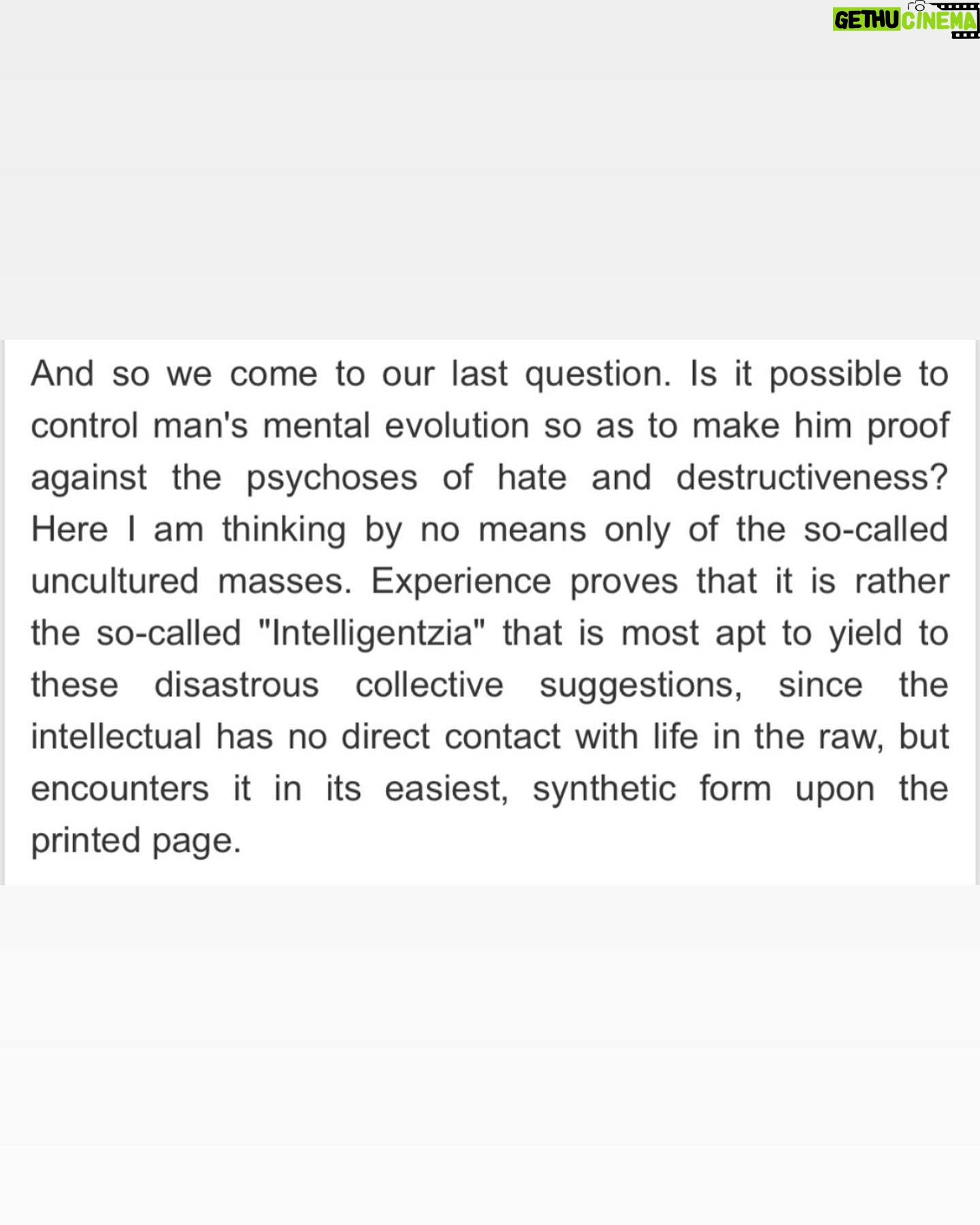 GETHU CINEMA

And so we come to our last question. Is it possible to control man's mental evolution so as to make him proof against the psychoses of hate and destructiveness? Here I am thinking by no means only of the so-called uncultured masses. Experience proves that it is rather the so-called "Intelligentzia" that is most apt to yield to these disastrous collective suggestions, since the intellectual has no direct contact with life in the raw, but encounters it in its easiest, synthetic form upon the printed page.